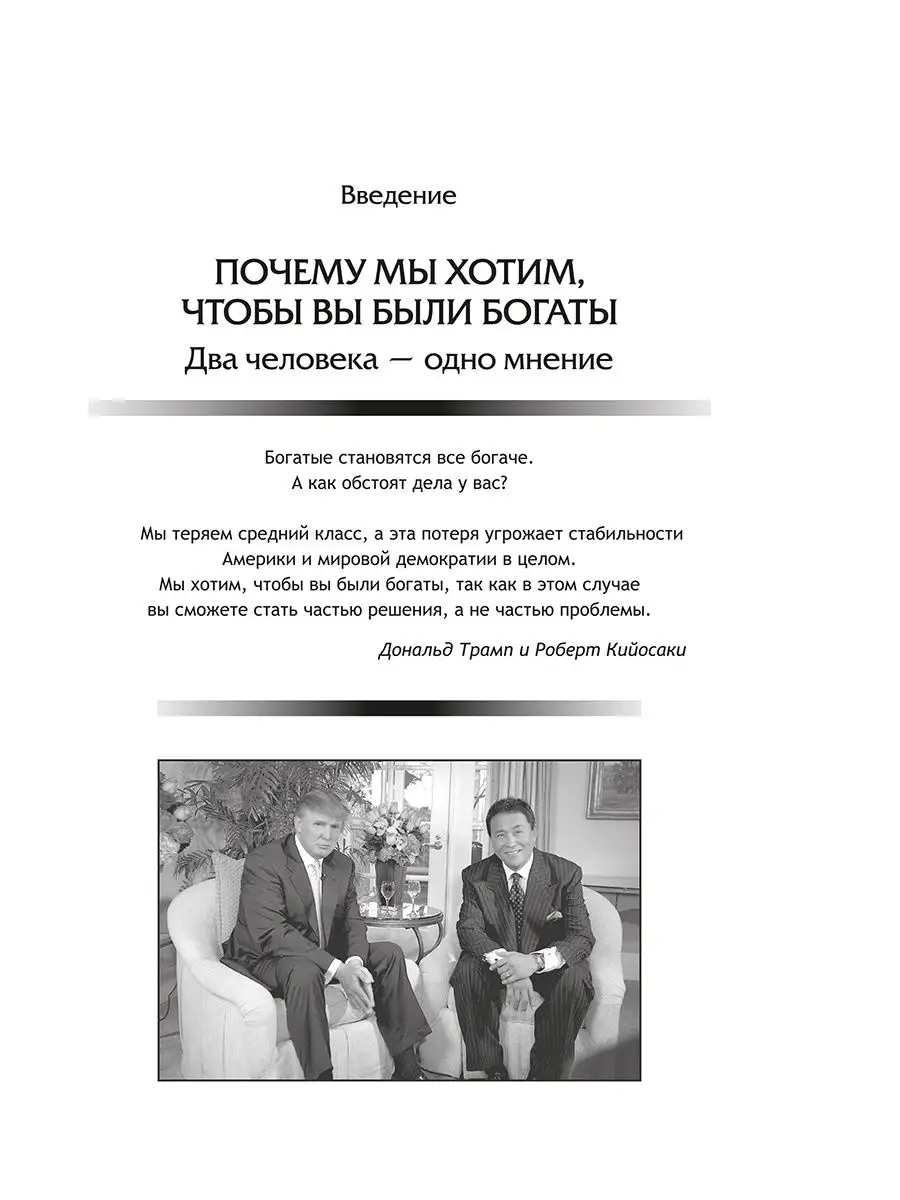 Введение

ПОЧЕМУ МЫ ХОТИМ, ЧТОБЫ ВЫ БЫЛИ БОГАТЫ

Два человека — одно мнение

Богатые становятся все богаче.
А как обстоят дела у вас?

Мы теряем средний класс, а эта потеря угрожает стабильности Америки и мировой демократии в целом.
Мы хотим, чтобы вы были богаты, так как в этом случае вы сможете стать частью решения, а не частью проблемы.

Дональд Трамп и Роберт Кийосаки